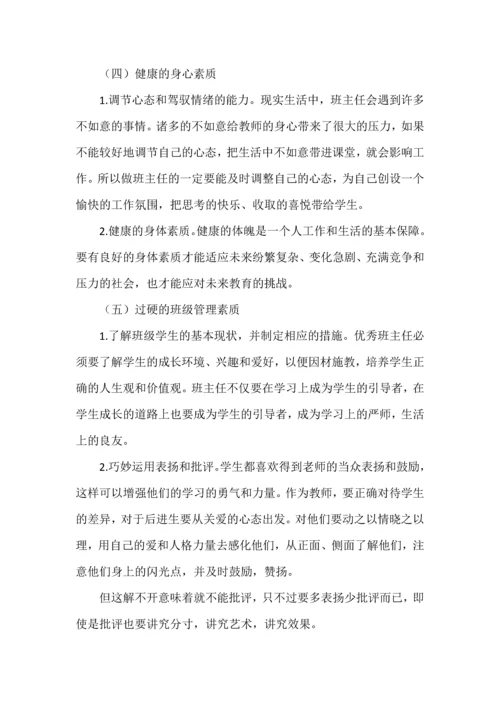 （四）健康的身心素质

1.调节心态和驾驭情绪的能力。现实生活中，班主任会遇到许多不如意的事情。诸多的不如意给教师的身心带来了很大的压力，如果不能较好地调节自己的心态，把生活中不如意带进课堂，就会影响工作。所以做班主任的一定要能及时调整自己的心态，为自己创设一个愉快的工作氛围，把思考的快乐、收取的喜悦带给学生。

2.健康的身体素质。健康的体魄是一个人工作和生活的基本保障。要有良好的身体素质才能适应未来纷繁复杂、变化急剧、充满竞争和压力的社会，也才能应对未来教育的挑战。

（五）过硬的班级管理素质

1.了解班级学生的基本现状，并制定相应的措施。优秀班主任必须要了解学生的成长环境、兴趣和爱好，以便因材施教，培养学生正确的人生观和价值观。班主任不仅要在学习上成为学生的引导者，在学生成长的道路上也要成为学生的引导者，成为学习上的严师，生活上的良友。

2.巧妙运用表扬和批评。学生都喜欢得到老师的当众表扬和鼓励，这样可以增强他们的学习的勇气和力量。作为教师，要正确对待学生的差异，对于后进生要从关爱的心态出发。对他们要动之以情晓之以理，用自己的爱和人格力量去感化他们，从正面、侧面了解他们，注意他们身上的闪光点，并及时鼓励，赞扬。

但这解不开意味着就不能批评，只不过要多表扬少批评而已，即使是批评也要讲究分寸，讲究艺术，讲究效果。